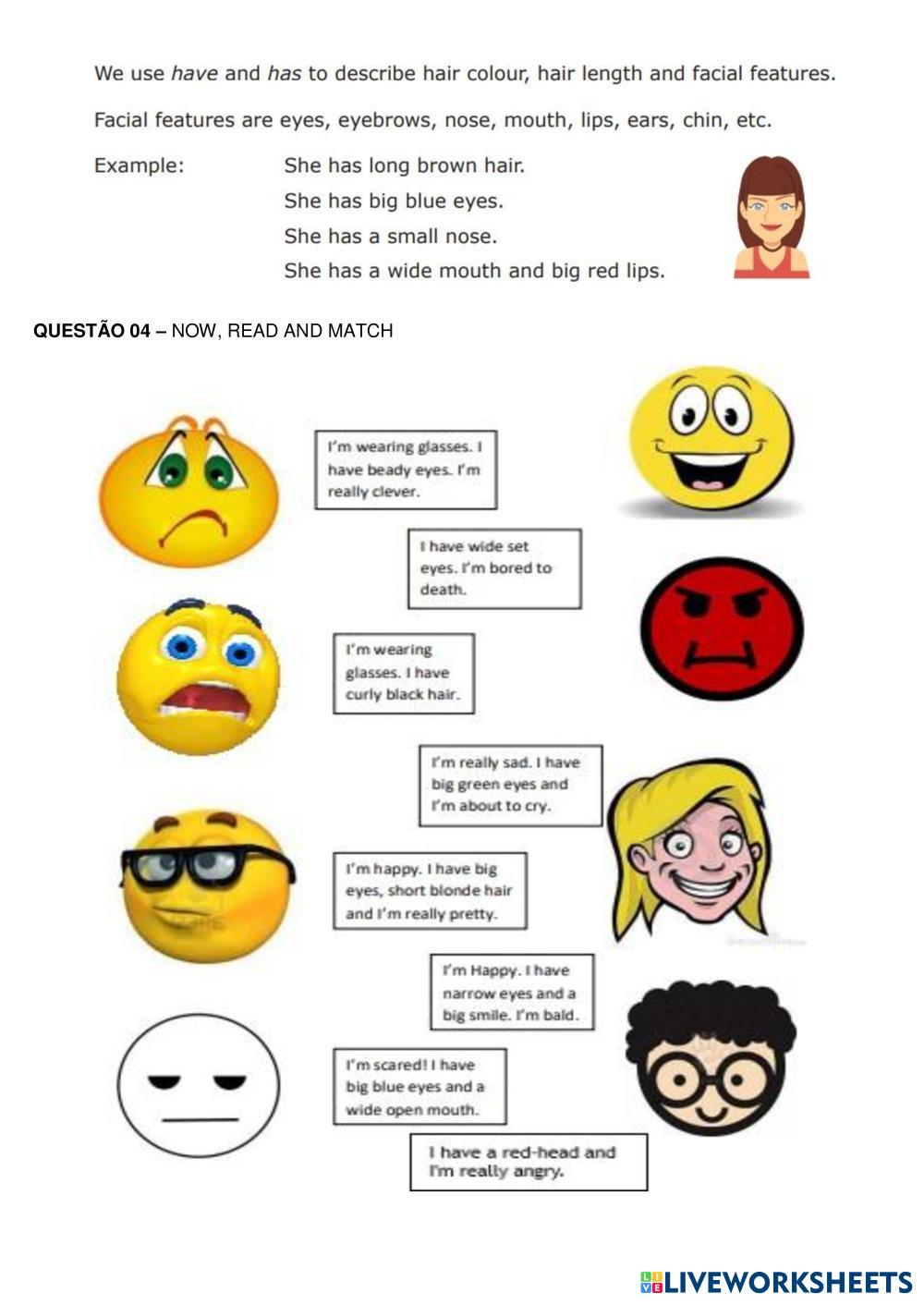 We use have and has to describe hair colour, hair length and facial features.

Facial features are eyes, eyebrows, nose, mouth, lips, ears, chin, etc.

Example:
She has long brown hair.
She has big blue eyes.
She has a small nose.
She has a wide mouth and big red lips.

QUESTÃO 04 – NOW, READ AND MATCH

I'm wearing glasses. I have beady eyes. I'm really clever.

I have wide set eyes. I'm bored to death.

I'm wearing glasses. I have curly black hair.

I'm really sad. I have big green eyes and I'm about to cry.

I'm happy. I have big eyes, short blonde hair and I'm really pretty.

I'm Happy. I have narrow eyes and a big smile. I'm bald.

I'm scared! I have big blue eyes and a wide open mouth.

I have a red-head and I'm really angry.

LIVEWORKSHEETS